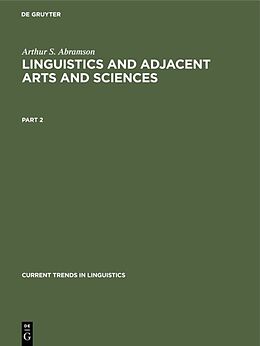 DE GRUYTER

Arthur S. Abramson

LINGUISTICS AND ADJACENT ARTS AND SCIENCES

PART 2

CURRENT TRENDS IN LINGUISTICS

DE G